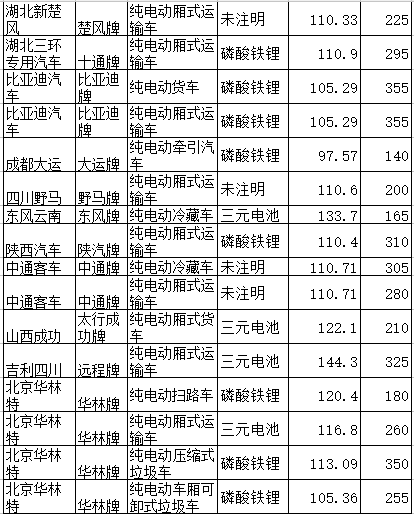 | 湖北新楚风 | 楚风牌 | 纯电动厢式运输车 | 未注明 | 110.33 | 225 |
|---|---|---|---|---|---|
| 湖北三环专用汽车 | 十通牌 | 纯电动厢式运输车 | 磷酸铁锂 | 110.9 | 295 |
| 比亚迪汽车 | 比亚迪牌 | 纯电动货车 | 磷酸铁锂 | 105.29 | 355 |
| 比亚迪汽车 | 比亚迪牌 | 纯电动厢式运输车 | 磷酸铁锂 | 105.29 | 355 |
| 成都大运 | 大运牌 | 纯电动牵引汽车 | 磷酸铁锂 | 97.57 | 140 |
| 四川野马 | 野马牌 | 纯电动厢式运输车 | 未注明 | 110.6 | 200 |
| 东风云南 | 东风牌 | 纯电动冷藏车 | 三元电池 | 133.7 | 165 |
| 陕西汽车 | 陕汽牌 | 纯电动厢式运输车 | 磷酸铁锂 | 110.4 | 310 |
| 中通客车 | 中通牌 | 纯电动冷藏车 | 未注明 | 110.71 | 305 |
| 中通客车 | 中通牌 | 纯电动厢式运输车 | 未注明 | 110.71 | 280 |
| 山西成功 | 太行成功牌 | 纯电动厢式货车 | 三元电池 | 122.1 | 210 |
| 吉利四川 | 远程牌 | 纯电动厢式运输车 | 三元电池 | 144.3 | 325 |
| 北京华林特 | 华林牌 | 纯电动扫路车 | 磷酸铁锂 | 120.4 | 180 |
| 北京华林特 | 华林牌 | 纯电动厢式运输车 | 三元电池 | 116.8 | 260 |
| 北京华林特 | 华林牌 | 纯电动压缩式垃圾车 | 磷酸铁锂 | 113.09 | 350 |
| 北京华林特 | 华林牌 | 纯电动车厢可卸式垃圾车 | 磷酸铁锂 | 105.36 | 255 |